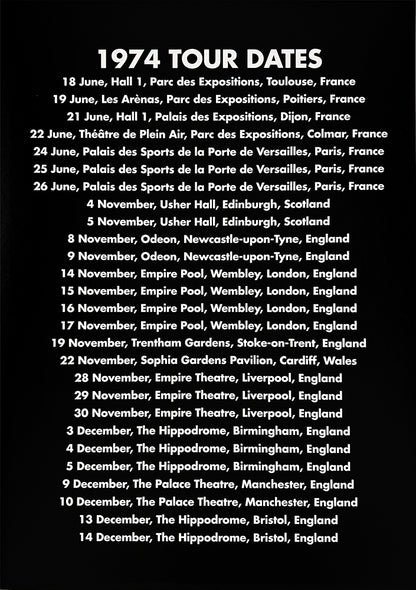 1974 TOUR DATES

18 June, Hall 1, Parc des Expositions, Toulouse, France
19 June, Les Arènas, Parc des Expositions, Poitiers, France
21 June, Hall 1, Palais des Expositions, Dijon, France
22 June, Théâtre de Plein Air, Parc des Expositions, Colmar, France
24 June, Palais des Sports de la Porte de Versailles, Paris, France
25 June, Palais des Sports de la Porte de Versailles, Paris, France
26 June, Palais des Sports de la Porte de Versailles, Paris, France
4 November, Usher Hall, Edinburgh, Scotland
5 November, Usher Hall, Edinburgh, Scotland
8 November, Odeon, Newcastle-upon-Tyne, England
9 November, Odeon, Newcastle-upon-Tyne, England
14 November, Empire Pool, Wembley, London, England
15 November, Empire Pool, Wembley, London, England
16 November, Empire Pool, Wembley, London, England
17 November, Empire Pool, Wembley, London, England
19 November, Trentham Gardens, Stoke-on-Trent, England
22 November, Sophia Gardens Pavilion, Cardiff, Wales
28 November, Empire Theatre, Liverpool, England
29 November, Empire Theatre, Liverpool, England
30 November, Empire Theatre, Liverpool, England
3 December, The Hippodrome, Birmingham, England
4 December, The Hippodrome, Birmingham, England
5 December, The Hippodrome, Birmingham, England
9 December, The Palace Theatre, Manchester, England
10 December, The Palace Theatre, Manchester, England
13 December, The Hippodrome, Bristol, England
14 December, The Hippodrome, Bristol, England